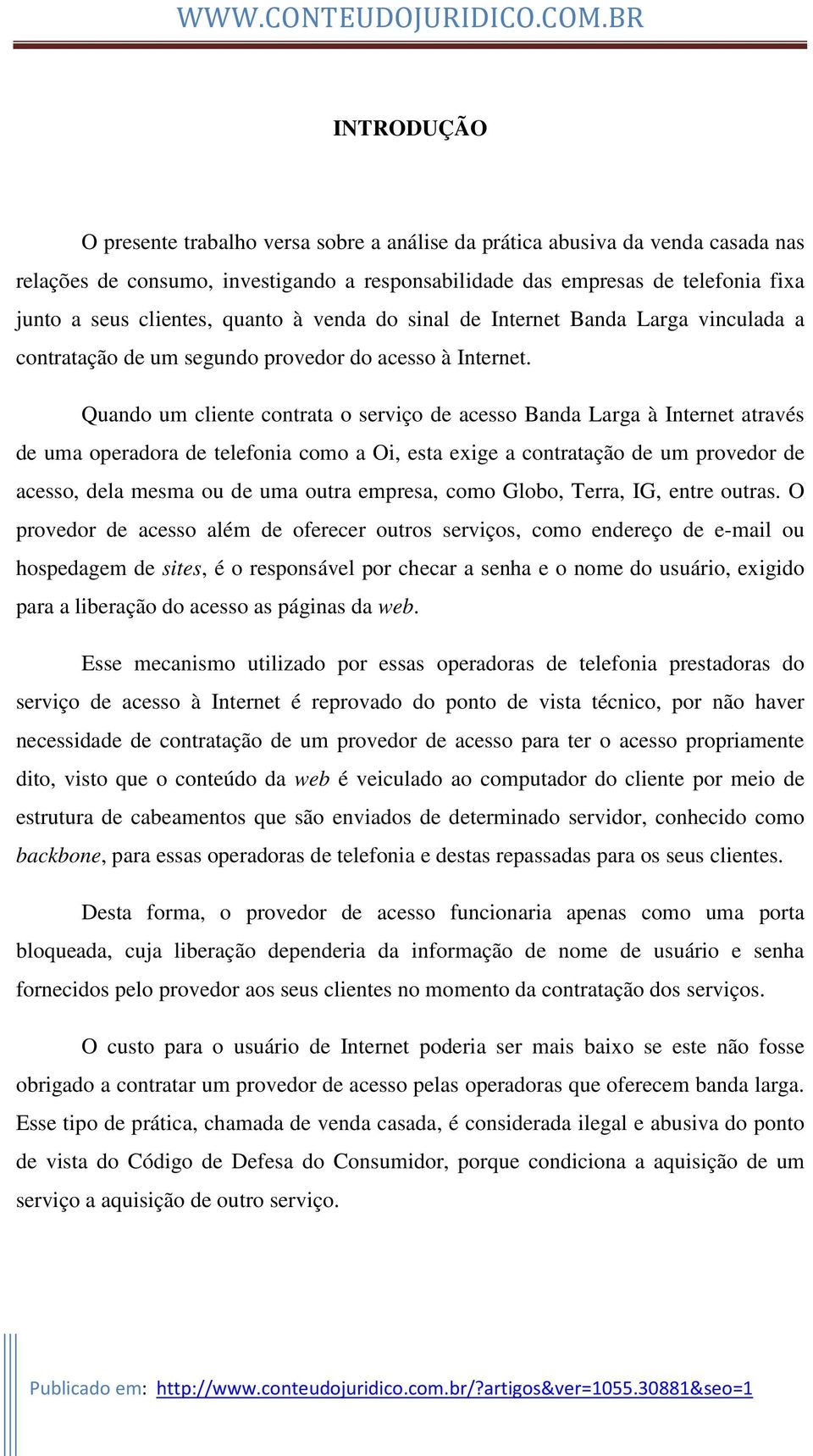 WWW.CONTEUDOJURIDICO.COM.BR

INTRODUÇÃO

O presente trabalho versa sobre a análise da prática abusiva da venda casada nas relações de consumo, investigando a responsabilidade das empresas de telefonia fixa junto a seus clientes, quanto à venda do sinal de Internet Banda Larga vinculada a contratação de um segundo provedor do acesso à Internet.

Quando um cliente contrata o serviço de acesso Banda Larga à Internet através de uma operadora de telefonia como a Oi, esta exige a contratação de um provedor de acesso, dela mesma ou de uma outra empresa, como Globo, Terra, IG, entre outras. O provedor de acesso além de oferecer outros serviços, como endereço de e-mail ou hospedagem de sites, é o responsável por checar a senha e o nome do usuário, exigido para a liberação do acesso as páginas da web.

Esse mecanismo utilizado por essas operadoras de telefonia prestadoras do serviço de acesso à Internet é reprovado do ponto de vista técnico, por não haver necessidade de contratação de um provedor de acesso para ter o acesso propriamente dito, visto que o conteúdo da web é veiculado ao computador do cliente por meio de estrutura de cabeamentos que são enviados de determinado servidor, conhecido como backbone, para essas operadoras de telefonia e destas repassadas para os seus clientes.

Desta forma, o provedor de acesso funcionaria apenas como uma porta bloqueada, cuja liberação dependeria da informação de nome de usuário e senha fornecidos pelo provedor aos seus clientes no momento da contratação dos serviços.

O custo para o usuário de Internet poderia ser mais baixo se este não fosse obrigado a contratar um provedor de acesso pelas operadoras que oferecem banda larga. Esse tipo de prática, chamada de venda casada, é considerada ilegal e abusiva do ponto de vista do Código de Defesa do Consumidor, porque condiciona a aquisição de um serviço a aquisição de outro serviço.

Publicado em: http://www.conteudojuridico.com.br/?artigos&ver=1055.30881&seo=1